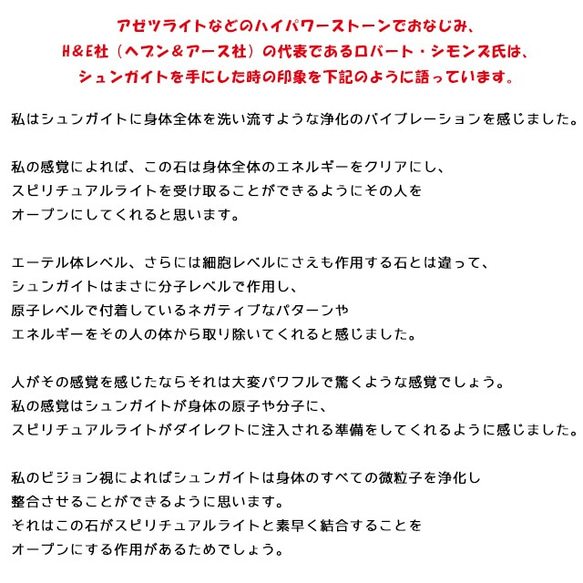 アゼツライトなどのハイパワーストーンでおなじみ、
H&E社（ヘブン＆アース社）の代表であるロバート・シモンズ氏は、
シュンガイトを手にした時の印象を下記のように語っています。

私はシュンガイトに身体全体を洗い流すような浄化のバイブレーションを感じました。

私の感覚によれば、この石は身体全体のエネルギーをクリアにし、
スピリチュアルライトを受け取ることができるようにその人を
オープンにしてくれると思います。

エーテル体レベル、さらには細胞レベルにさえも作用する石とは違って、
シュンガイトはまさに分子レベルで作用し、
原子レベルで付着しているネガティブなパターンや
エネルギーをその人の体から取り除いてくれると感じました。

人がその感覚を感じたならそれは大変パワフルで驚くような感覚でしょう。
私の感覚はシュンガイトが身体の原子や分子に、
スピリチュアルライトがダイレクトに注入される準備をしてくれるように感じました。

私のビジョン視によればシュンガイトは身体のすべての微粒子を浄化し
整合させることができるように思います。
それはこの石がスピリチュアルライトと素早く結合することを
オープンにする作用があるためでしょう。